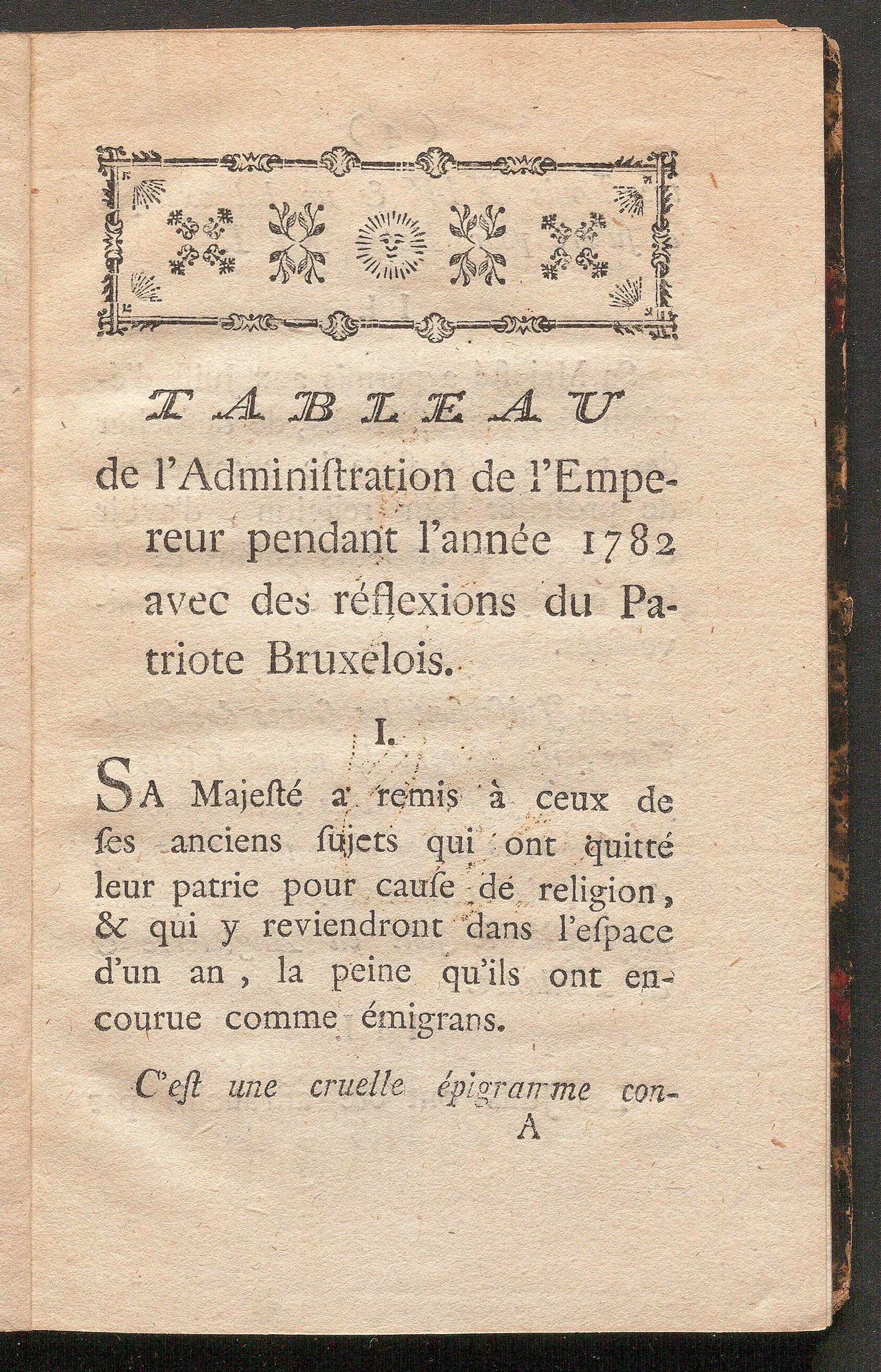 TABLEAU

de l'Adminiſtration de l'Empereur pendant l'année 1782 avec des réflexions du Patriote Bruxelois.

I.

SA Majeſté a remis à ceux de ſes anciens ſujets qui ont quitté leur patrie pour cauſe de religion, & qui y reviendront dans l'eſpace d'un an, la peine qu'ils ont encourue comme émigrans.

C'eſt une cruelle épigramme con-

A